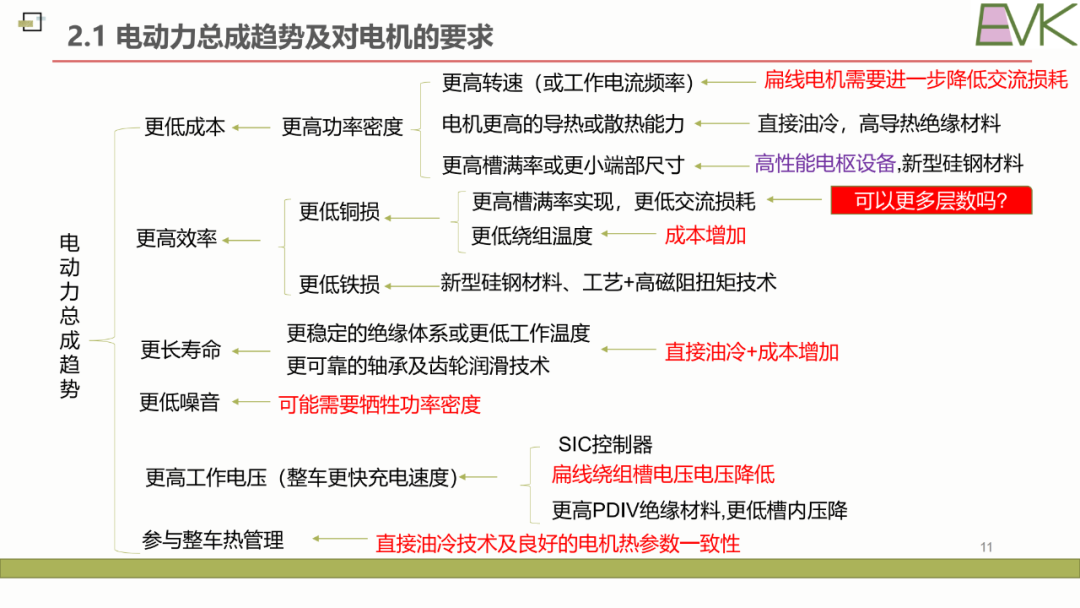 2.1 电动力总成趋势及对电机的要求

EVK

电动力总成趋势

更低成本

更高功率密度

更高转速（或工作电流频率）

扁线电机需要进一步降低交流损耗

电机更高的导热或散热能力

直接油冷，高导热绝缘材料

更高槽满率或更小端部尺寸

高性能电枢设备,新型硅钢材料

更高效率

更低铜损

更高槽满率实现，更低交流损耗

可以更多层数吗?

更低绕组温度

成本增加

更低铁损

新型硅钢材料、工艺+高磁阻扭矩技术

更长寿命

更稳定的绝缘体系或更低工作温度

更可靠的轴承及齿轮润滑技术

直接油冷+成本增加

更低噪音

可能需要牺牲功率密度

更高工作电压（整车更快充电速度）

SIC控制器

扁线绕组槽电压电压降低

更高PDIV绝缘材料,更低槽内压降

参与整车热管理

直接油冷技术及良好的电机热参数一致性

11